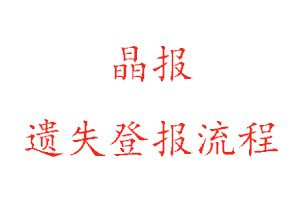 晶报

遗失登报流程